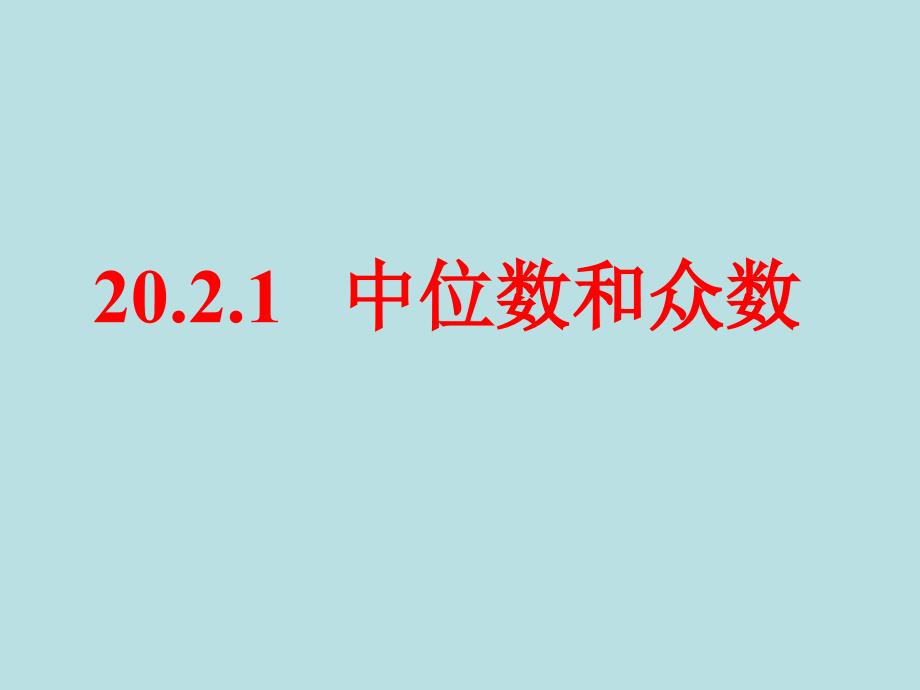 20.2.1　中位数和众数